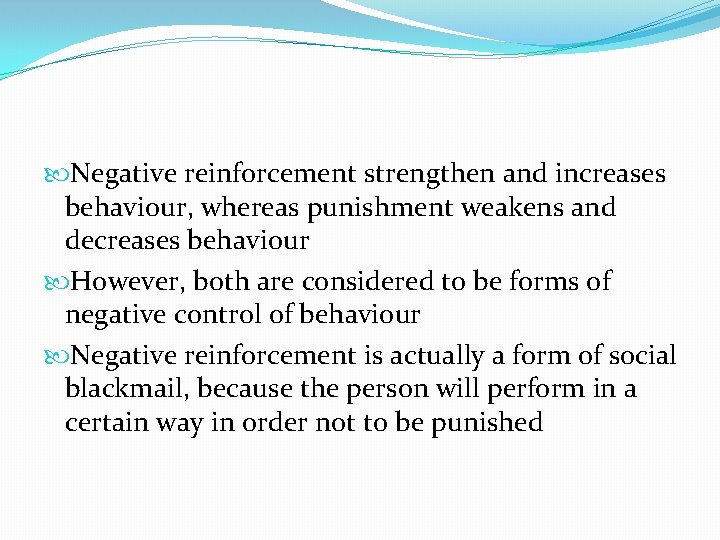 Negative reinforcement strengthen and increases behaviour, whereas punishment weakens and decreases behaviour

However, both are considered to be forms of negative control of behaviour

Negative reinforcement is actually a form of social blackmail, because the person will perform in a certain way in order not to be punished